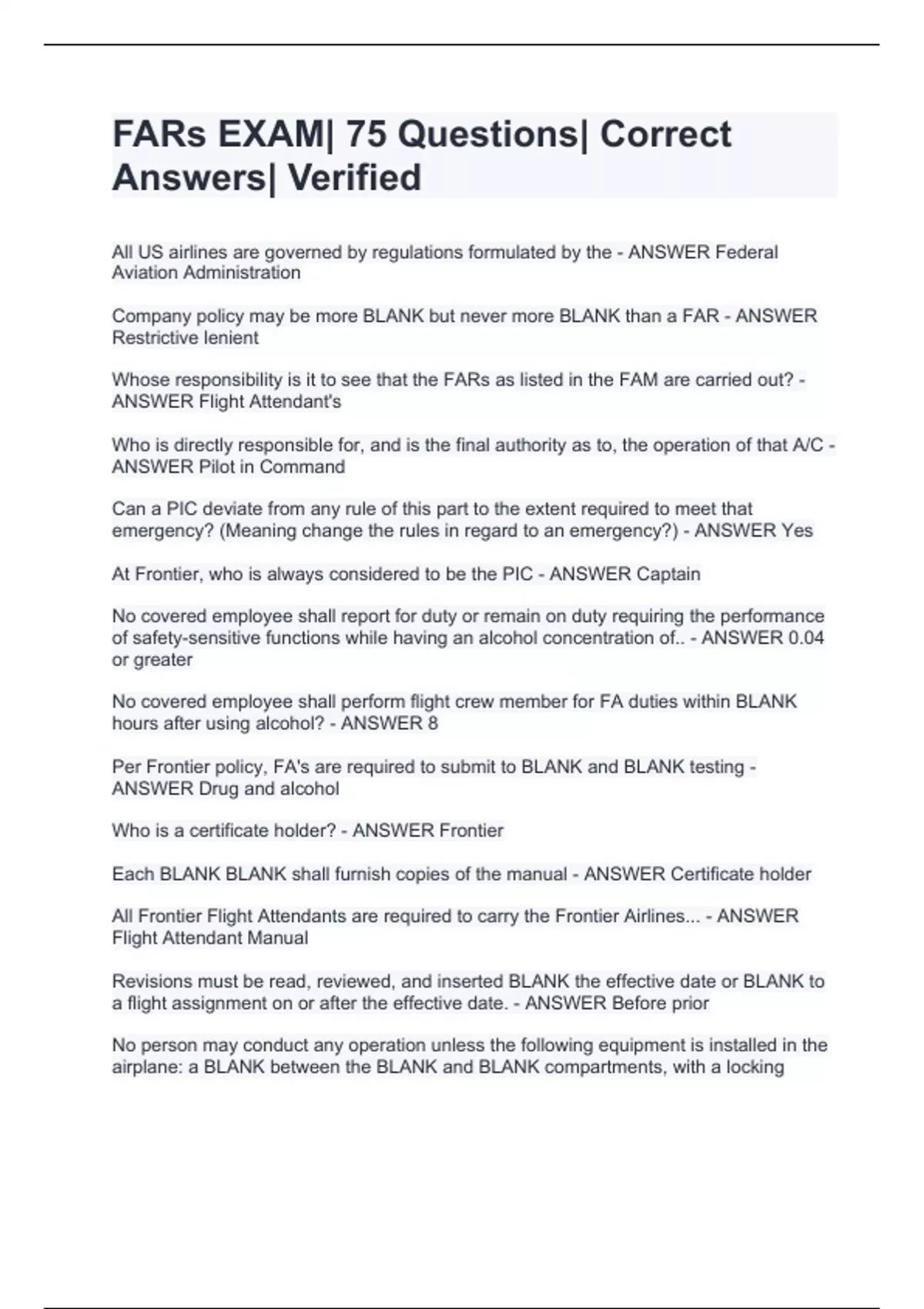 FARs EXAM| 75 Questions| Correct Answers| Verified

All US airlines are governed by regulations formulated by the - ANSWER Federal Aviation Administration

Company policy may be more BLANK but never more BLANK than a FAR - ANSWER Restrictive lenient

Whose responsibility is it to see that the FARs as listed in the FAM are carried out? - ANSWER Flight Attendant's

Who is directly responsible for, and is the final authority as to, the operation of that A/C - ANSWER Pilot in Command

Can a PIC deviate from any rule of this part to the extent required to meet that emergency? (Meaning change the rules in regard to an emergency?) - ANSWER Yes

At Frontier, who is always considered to be the PIC - ANSWER Captain

No covered employee shall report for duty or remain on duty requiring the performance of safety-sensitive functions while having an alcohol concentration of.. - ANSWER 0.04 or greater

No covered employee shall perform flight crew member for FA duties within BLANK hours after using alcohol? - ANSWER 8

Per Frontier policy, FA's are required to submit to BLANK and BLANK testing - ANSWER Drug and alcohol

Who is a certificate holder? - ANSWER Frontier

Each BLANK BLANK shall furnish copies of the manual - ANSWER Certificate holder

All Frontier Flight Attendants are required to carry the Frontier Airlines... - ANSWER Flight Attendant Manual

Revisions must be read, reviewed, and inserted BLANK the effective date or BLANK to a flight assignment on or after the effective date. - ANSWER Before prior

No person may conduct any operation unless the following equipment is installed in the airplane: a BLANK between the BLANK and BLANK compartments, with a locking